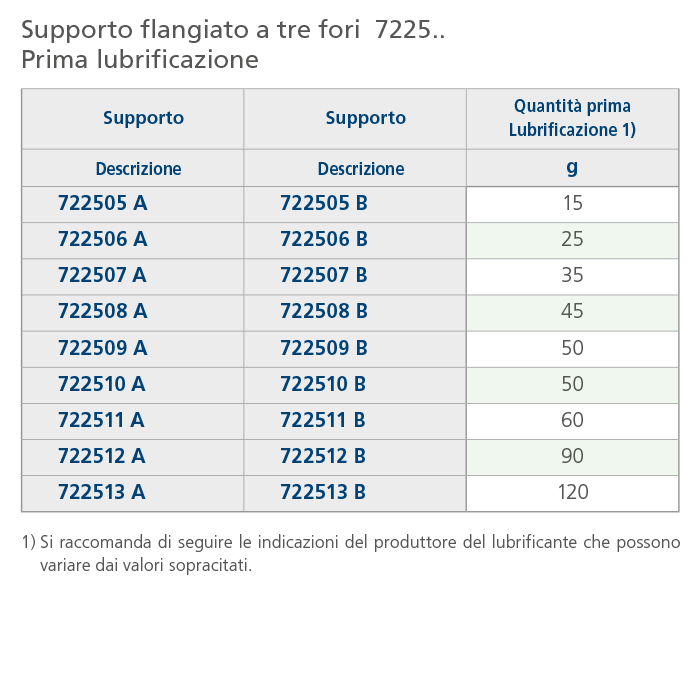 Supporto flangiato a tre fori 7225..
Prima lubrificazione

| Supporto | Supporto | Quantità prima Lubrificazione 1) |
|---|---|---|
| Descrizione | Descrizione | g |
| 722505 A | 722505 B | 15 |
| 722506 A | 722506 B | 25 |
| 722507 A | 722507 B | 35 |
| 722508 A | 722508 B | 45 |
| 722509 A | 722509 B | 50 |
| 722510 A | 722510 B | 50 |
| 722511 A | 722511 B | 60 |
| 722512 A | 722512 B | 90 |
| 722513 A | 722513 B | 120 |

1) Si raccomanda di seguire le indicazioni del produttore del lubrificante che possono variare dai valori sopracitati.